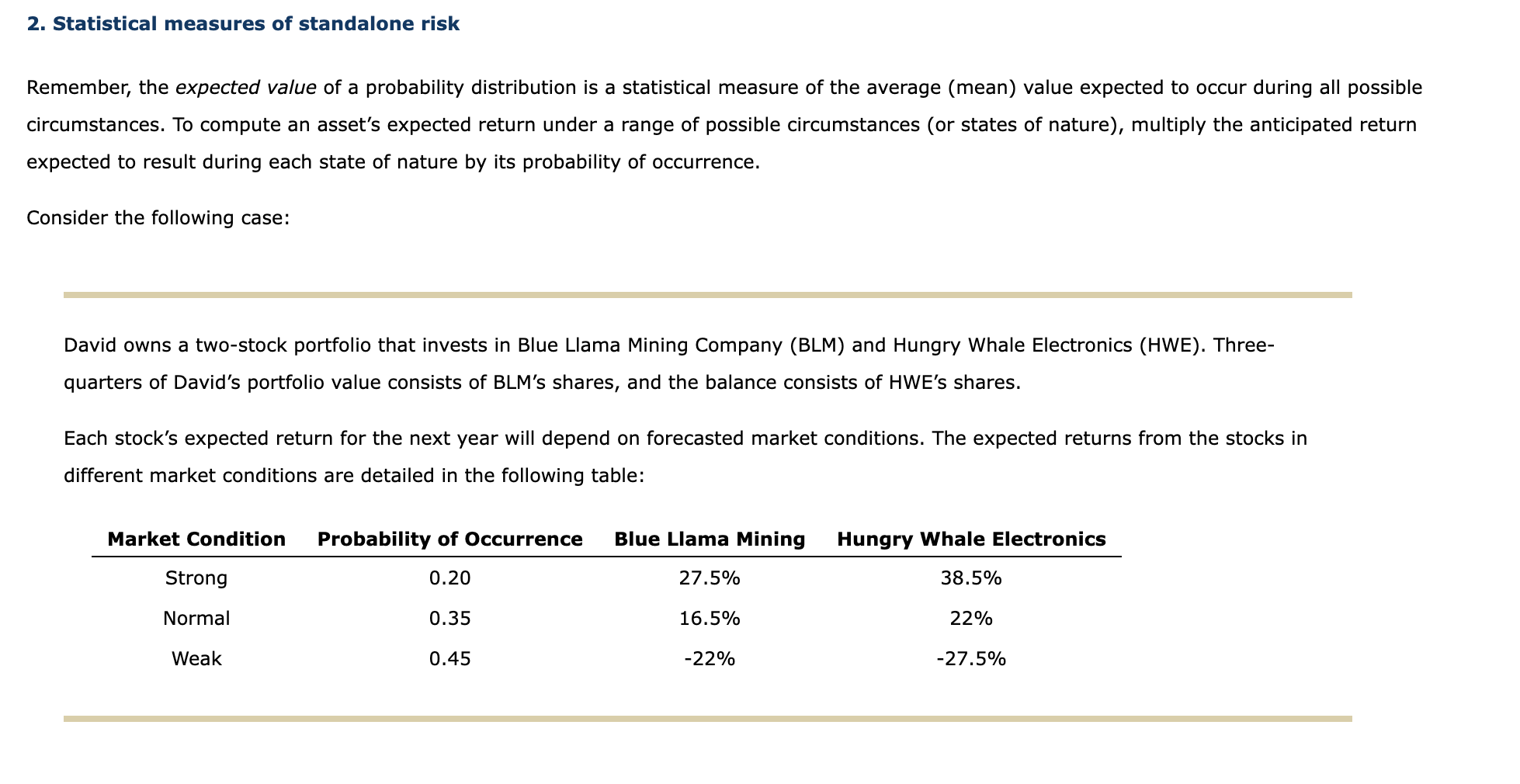 2. Statistical measures of standalone risk

Remember, the expected value of a probability distribution is a statistical measure of the average (mean) value expected to occur during all possible circumstances. To compute an asset's expected return under a range of possible circumstances (or states of nature), multiply the anticipated return expected to result during each state of nature by its probability of occurrence.

Consider the following case:

David owns a two-stock portfolio that invests in Blue Llama Mining Company (BLM) and Hungry Whale Electronics (HWE). Three-quarters of David's portfolio value consists of BLM's shares, and the balance consists of HWE's shares.

Each stock's expected return for the next year will depend on forecasted market conditions. The expected returns from the stocks in different market conditions are detailed in the following table:

| Market Condition | Probability of Occurrence | Blue Llama Mining | Hungry Whale Electronics |
|---|---|---|---|
| Strong | 0.20 | 27.5% | 38.5% |
| Normal | 0.35 | 16.5% | 22% |
| Weak | 0.45 | -22% | -27.5% |